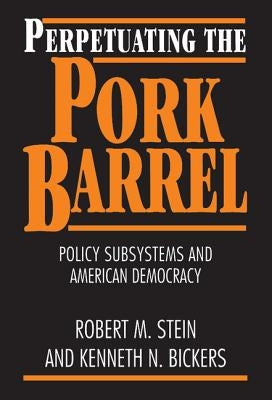 PERPETUATING THE
PORK
BARREL

POLICY SUBSYSTEMS AND AMERICAN DEMOCRACY

ROBERT M. STEIN
AND KENNETH N. BICKERS